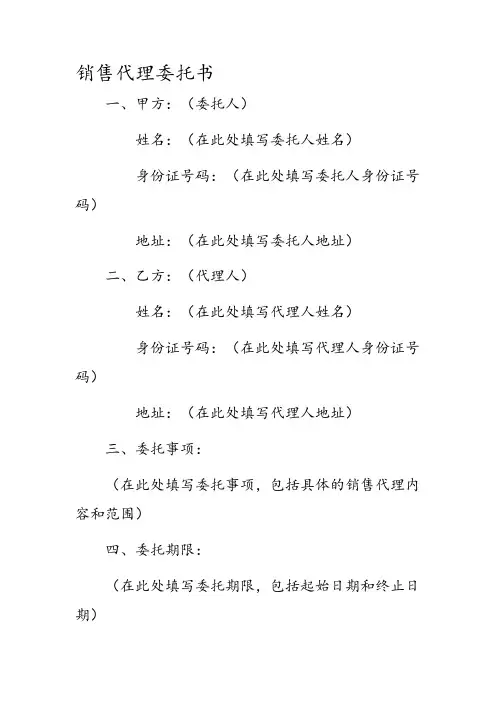 销售代理委托书

一、甲方：（委托人）

姓名：（在此处填写委托人姓名）

身份证号码：（在此处填写委托人身份证号码）

地址：（在此处填写委托人地址）

二、乙方：（代理人）

姓名：（在此处填写代理人姓名）

身份证号码：（在此处填写代理人身份证号码）

地址：（在此处填写代理人地址）

三、委托事项：

（在此处填写委托事项，包括具体的销售代理内容和范围）

四、委托期限：

（在此处填写委托期限，包括起始日期和终止日期）